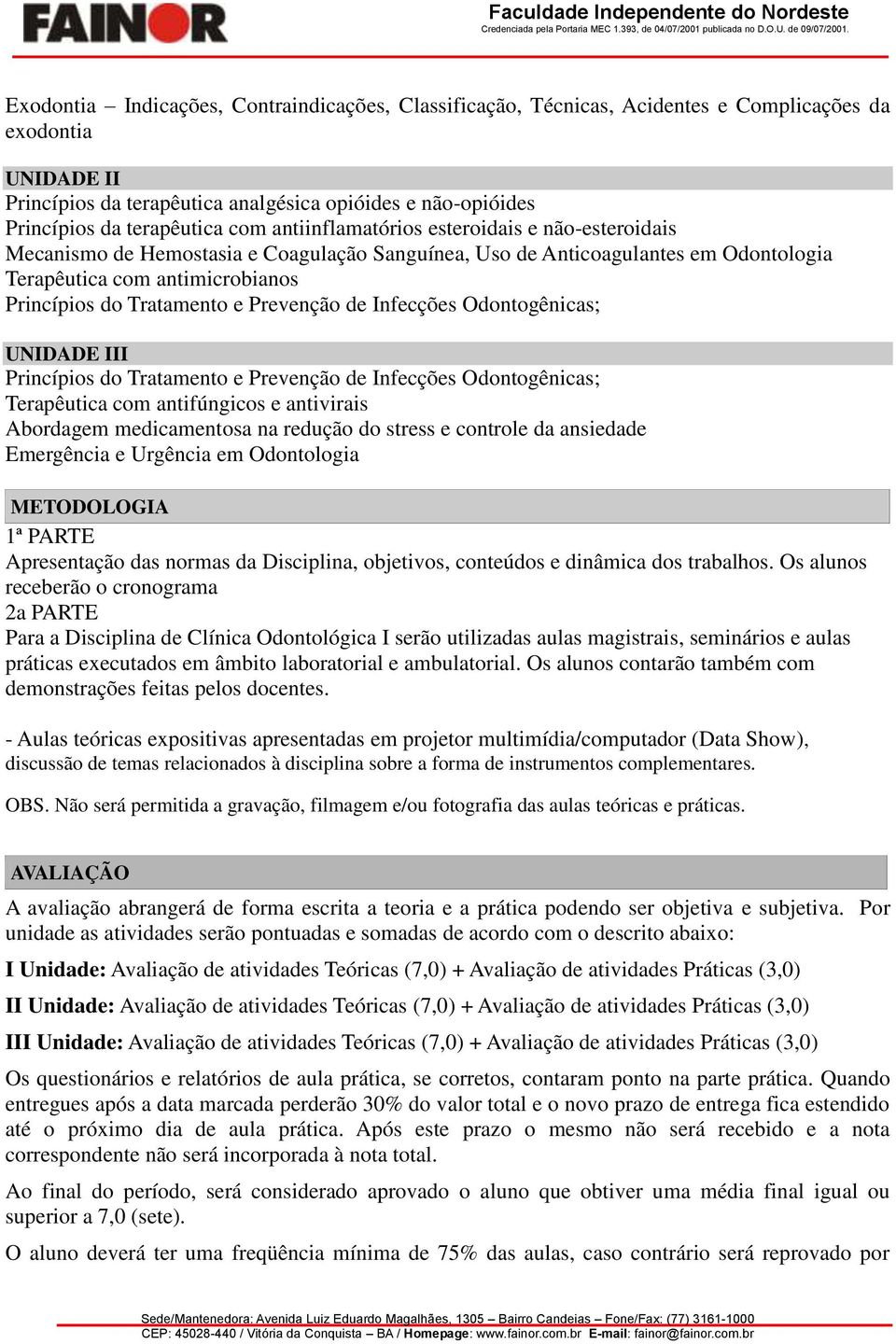 FAINOR

Faculdade Independente do Nordeste
Credenciada pela Portaria MEC 1.393, de 04/07/2001 publicada no D.O.U. de 09/07/2001.

Exodontia – Indicações, Contraindicações, Classificação, Técnicas, Acidentes e Complicações da exodontia

UNIDADE II
Princípios da terapêutica analgésica opióides e não-opióides
Princípios da terapêutica com antiinflamatórios esteroidais e não-esteroidais
Mecanismo de Hemostasia e Coagulação Sanguínea, Uso de Anticoagulantes em Odontologia
Terapêutica com antimicrobianos
Princípios do Tratamento e Prevenção de Infecções Odontogênicas;

UNIDADE III
Princípios do Tratamento e Prevenção de Infecções Odontogênicas;
Terapêutica com antifúngicos e antivirais
Abordagem medicamentosa na redução do stress e controle da ansiedade
Emergência e Urgência em Odontologia

METODOLOGIA
1ª PARTE
Apresentação das normas da Disciplina, objetivos, conteúdos e dinâmica dos trabalhos. Os alunos receberão o cronograma
2a PARTE
Para a Disciplina de Clínica Odontológica I serão utilizadas aulas magistrais, seminários e aulas práticas executados em âmbito laboratorial e ambulatorial. Os alunos contarão também com demonstrações feitas pelos docentes.

- Aulas teóricas expositivas apresentadas em projetor multimídia/computador (Data Show), discussão de temas relacionados à disciplina sobre a forma de instrumentos complementares.

OBS. Não será permitida a gravação, filmagem e/ou fotografia das aulas teóricas e práticas.

AVALIAÇÃO
A avaliação abrangerá de forma escrita a teoria e a prática podendo ser objetiva e subjetiva. Por unidade as atividades serão pontuadas e somadas de acordo com o descrito abaixo:

I Unidade: Avaliação de atividades Teóricas (7,0) + Avaliação de atividades Práticas (3,0)

II Unidade: Avaliação de atividades Teóricas (7,0) + Avaliação de atividades Práticas (3,0)

III Unidade: Avaliação de atividades Teóricas (7,0) + Avaliação de atividades Práticas (3,0)

Os questionários e relatórios de aula prática, se corretos, contaram ponto na parte prática. Quando entregues após a data marcada perderão 30% do valor total e o novo prazo de entrega fica estendido até o próximo dia de aula prática. Após este prazo o mesmo não será recebido e a nota correspondente não será incorporada à nota total.

Ao final do período, será considerado aprovado o aluno que obtiver uma média final igual ou superior a 7,0 (sete).

O aluno deverá ter uma freqüência mínima de 75% das aulas, caso contrário será reprovado por

Sede/Mantenedora: Avenida Luiz Eduardo Magalhães, 1305 – Bairro Candeias – Fone/Fax: (77) 3161-1000
CEP: 45028-440 / Vitória da Conquista – BA / Homepage: www.fainor.com.br E-mail: fainor@fainor.com.br